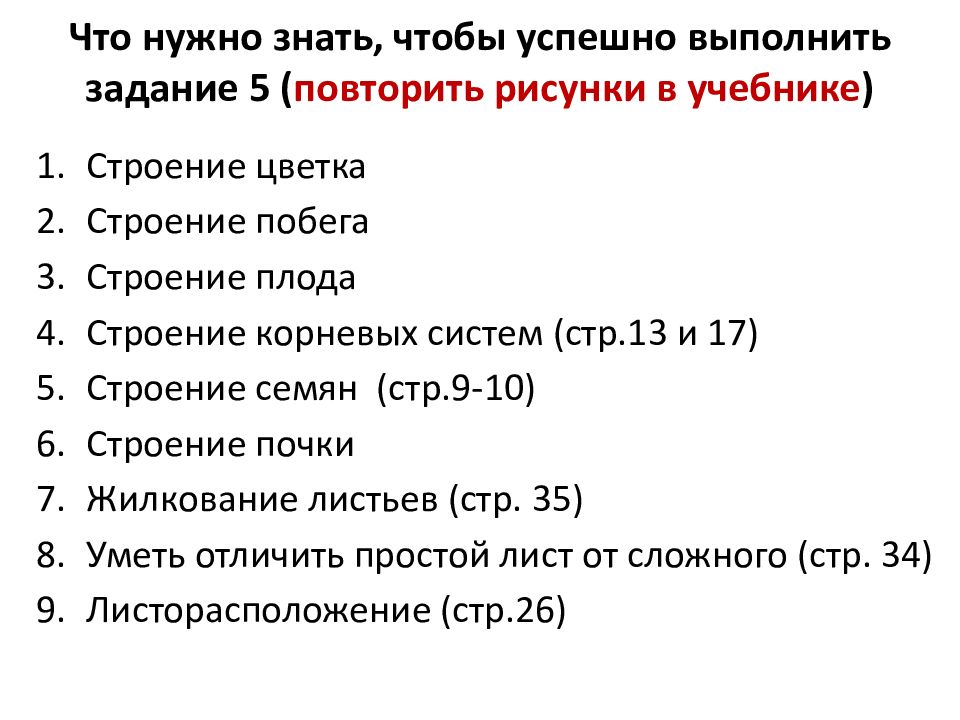 Что нужно знать, чтобы успешно выполнить задание 5 (повторить рисунки в учебнике)

1. Строение цветка
2. Строение побега
3. Строение плода
4. Строение корневых систем (стр.13 и 17)
5. Строение семян (стр.9-10)
6. Строение почки
7. Жилкование листьев (стр. 35)
8. Уметь отличить простой лист от сложного (стр. 34)
9. Листорасположение (стр.26)